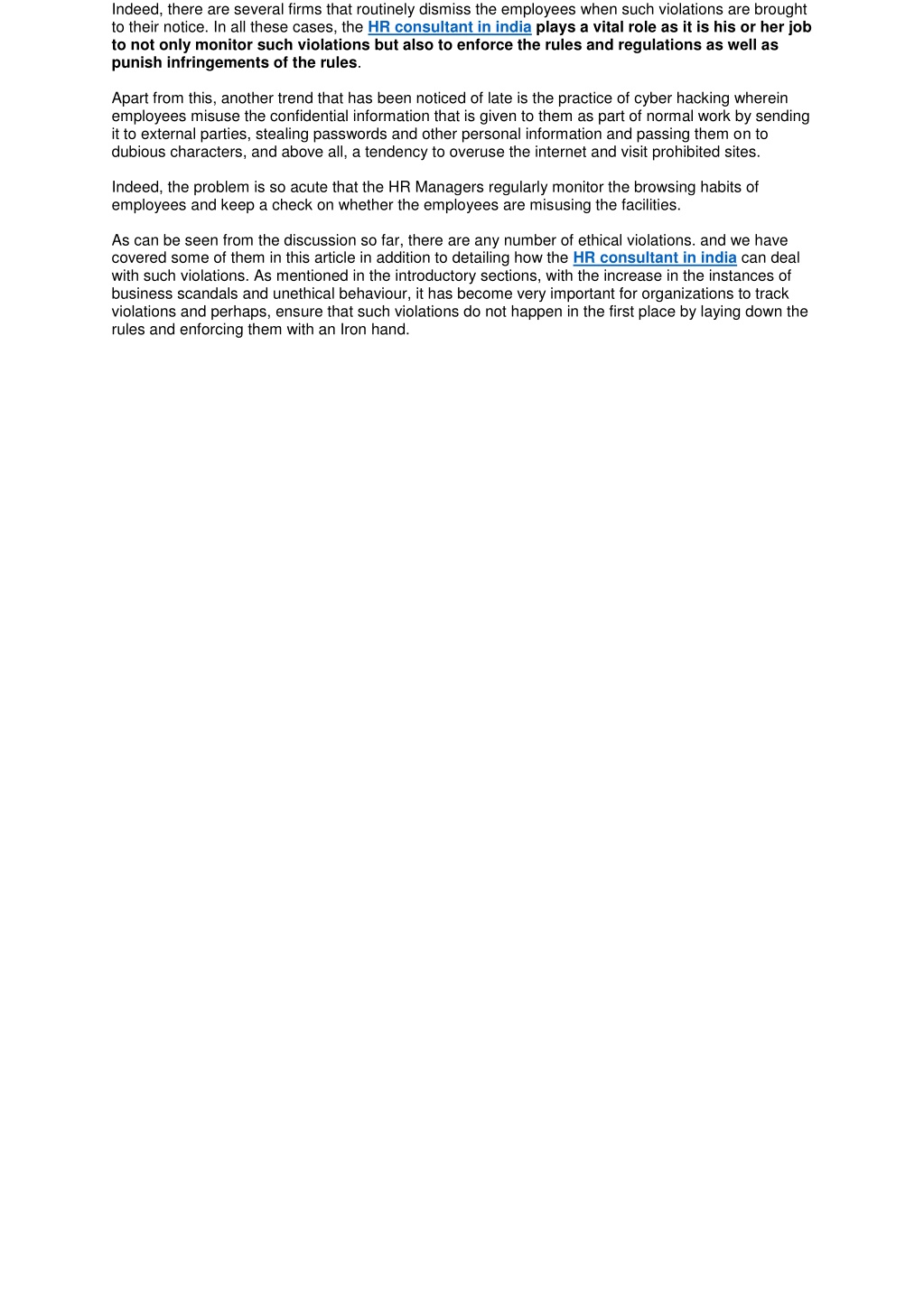 Indeed, there are several firms that routinely dismiss the employees when such violations are brought to their notice. In all these cases, the HR consultant in india plays a vital role as it is his or her job to not only monitor such violations but also to enforce the rules and regulations as well as punish infringements of the rules.

Apart from this, another trend that has been noticed of late is the practice of cyber hacking wherein employees misuse the confidential information that is given to them as part of normal work by sending it to external parties, stealing passwords and other personal information and passing them on to dubious characters, and above all, a tendency to overuse the internet and visit prohibited sites.

Indeed, the problem is so acute that the HR Managers regularly monitor the browsing habits of employees and keep a check on whether the employees are misusing the facilities.

As can be seen from the discussion so far, there are any number of ethical violations. and we have covered some of them in this article in addition to detailing how the HR consultant in india can deal with such violations. As mentioned in the introductory sections, with the increase in the instances of business scandals and unethical behaviour, it has become very important for organizations to track violations and perhaps, ensure that such violations do not happen in the first place by laying down the rules and enforcing them with an Iron hand.